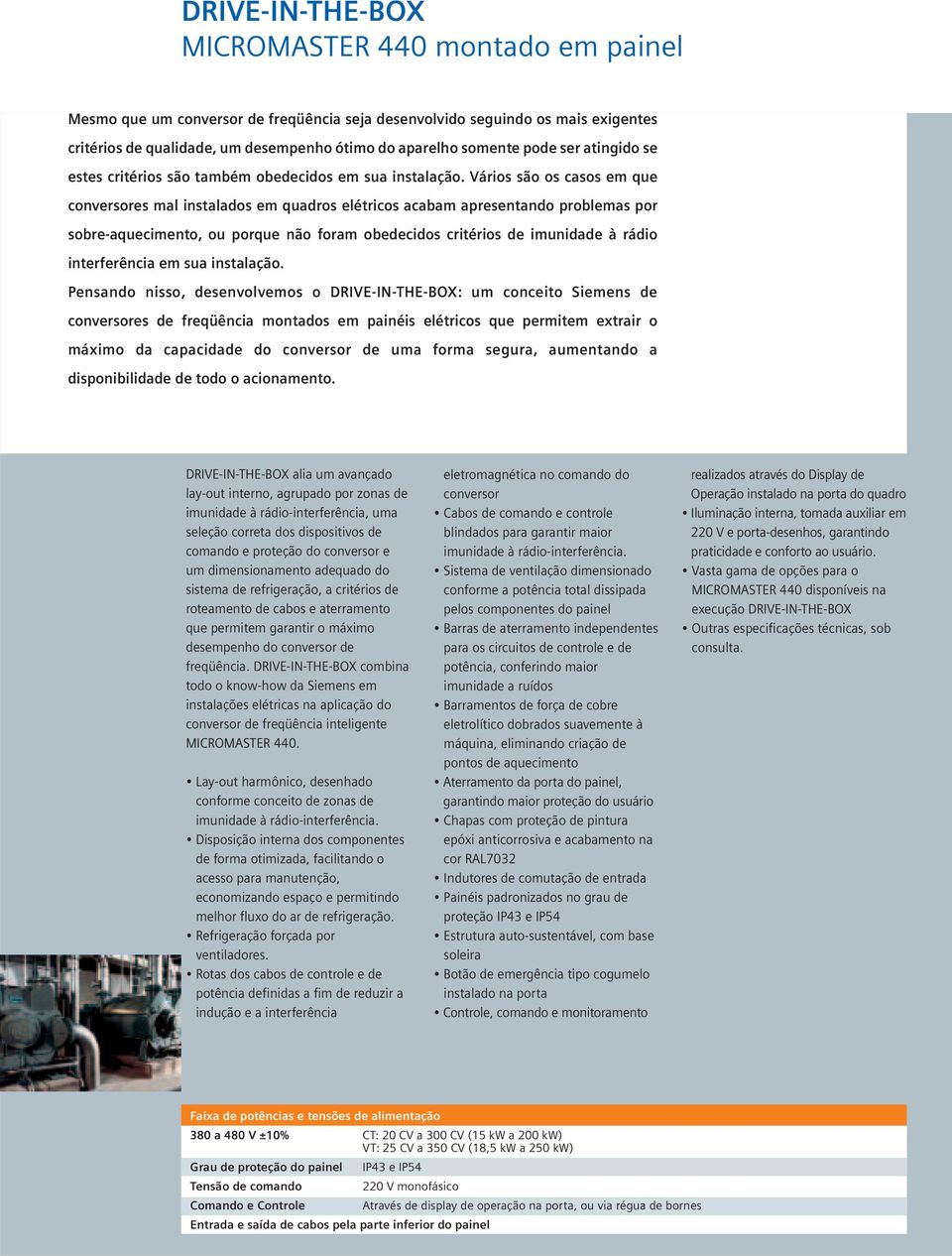 DRIVE-IN-THE-BOX
MICROMASTER 440 montado em painel

Mesmo que um conversor de freqüência seja desenvolvido seguindo os mais exigentes critérios de qualidade, um desempenho ótimo do aparelho somente pode ser atingido se estes critérios são também obedecidos em sua instalação. Vários são os casos em que conversores mal instalados em quadros elétricos acabam apresentando problemas por sobre-aquecimento, ou porque não foram obedecidos critérios de imunidade à rádio interferência em sua instalação.
Pensando nisso, desenvolvemos o DRIVE-IN-THE-BOX: um conceito Siemens de conversores de freqüência montados em painéis elétricos que permitem extrair o máximo da capacidade do conversor de uma forma segura, aumentando a disponibilidade de todo o acionamento.

DRIVE-IN-THE-BOX alia um avançado lay-out interno, agrupado por zonas de imunidade à rádio-interferência, uma seleção correta dos dispositivos de comando e proteção do conversor e um dimensionamento adequado do sistema de refrigeração, a critérios de roteamento de cabos e aterramento que permitem garantir o máximo desempenho do conversor de freqüência. DRIVE-IN-THE-BOX combina todo o know-how da Siemens em instalações elétricas na aplicação do conversor de freqüência inteligente MICROMASTER 440.

• Lay-out harmônico, desenhado conforme conceito de zonas de imunidade à rádio-interferência.
• Disposição interna dos componentes de forma otimizada, facilitando o acesso para manutenção, economizando espaço e permitindo melhor fluxo do ar de refrigeração.
• Refrigeração forçada por ventiladores.
• Rotas dos cabos de controle e de potência definidas a fim de reduzir a indução e a interferência eletromagnética no comando do conversor
• Cabos de comando e controle blindados para garantir maior imunidade à rádio-interferência.
• Sistema de ventilação dimensionado conforme a potência total dissipada pelos componentes do painel
• Barras de aterramento independentes para os circuitos de controle e de potência, conferindo maior imunidade a ruídos
• Barramentos de força de cobre eletrolítico dobrados suavemente à máquina, eliminando criação de pontos de aquecimento
• Aterramento da porta do painel, garantindo maior proteção do usuário
• Chapas com proteção de pintura epóxi anticorrosiva e acabamento na cor RAL7032
• Indutores de comutação de entrada
• Painéis padronizados no grau de proteção IP43 e IP54
• Estrutura auto-sustentável, com base soleira
• Botão de emergência tipo cogumelo instalado na porta
• Controle, comando e monitoramento realizados através do Display de Operação instalado na porta do quadro
• Iluminação interna, tomada auxiliar em 220 V e porta-desenhos, garantindo praticidade e conforto ao usuário.
• Vasta gama de opções para o MICROMASTER 440 disponíveis na execução DRIVE-IN-THE-BOX
• Outras especificações técnicas, sob consulta.

| Faixa de potências e tensões de alimentação | |
|---|---|
| 380 a 480 V ±10% | CT: 20 CV a 300 CV (15 kW a 200 kW) VT: 25 CV a 350 CV (18,5 kW a 250 kW) |
| Grau de proteção do painel | IP43 e IP54 |
| Tensão de comando | 220 V monofásico |
| Comando e Controle | Através de display de operação na porta, ou via régua de bornes |
| Entrada e saída de cabos pela parte inferior do painel | |